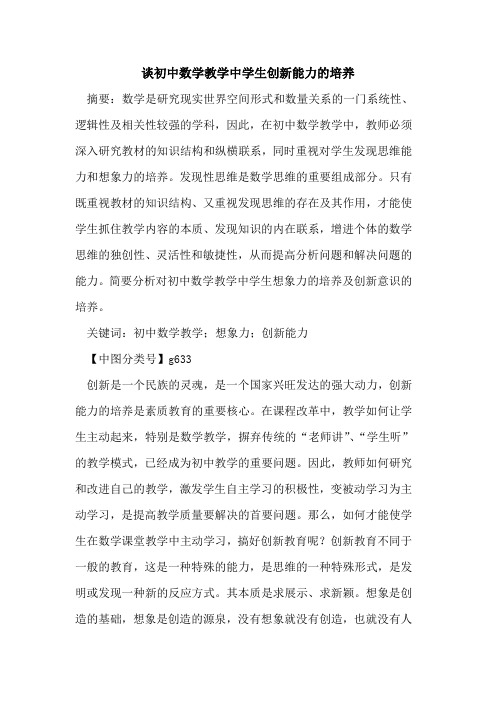 谈初中数学教学中学生创新能力的培养

摘要：数学是研究现实世界空间形式和数量关系的一门系统性、逻辑性及相关性较强的学科，因此，在初中数学教学中，教师必须深入研究教材的知识结构和纵横联系，同时重视对学生发现思维能力和想象力的培养。发现性思维是数学思维的重要组成部分。只有既重视教材的知识结构、又重视发现思维的存在及其作用，才能使学生抓住教学内容的本质、发现知识的内在联系，增进个体的数学思维的独创性、灵活性和敏捷性，从而提高分析问题和解决问题的能力。简要分析对初中数学教学中学生想象力的培养及创新意识的培养。

关键词：初中数学教学；想象力；创新能力

【中图分类号】g633

创新是一个民族的灵魂，是一个国家兴旺发达的强大动力，创新能力的培养是素质教育的重要核心。在课程改革中，教学如何让学生主动起来，特别是数学教学，摒弃传统的“老师讲”、“学生听”的教学模式，已经成为初中教学的重要问题。因此，教师如何研究和改进自己的教学，激发学生自主学习的积极性，变被动学习为主动学习，是提高教学质量要解决的首要问题。那么，如何才能使学生在数学课堂教学中主动学习，搞好创新教育呢？创新教育不同于一般的教育，这是一种特殊的能力，是思维的一种特殊形式，是发明或发现一种新的反应方式。其本质是求展示、求新颖。想象是创造的基础，想象是创造的源泉，没有想象就没有创造，也就没有人